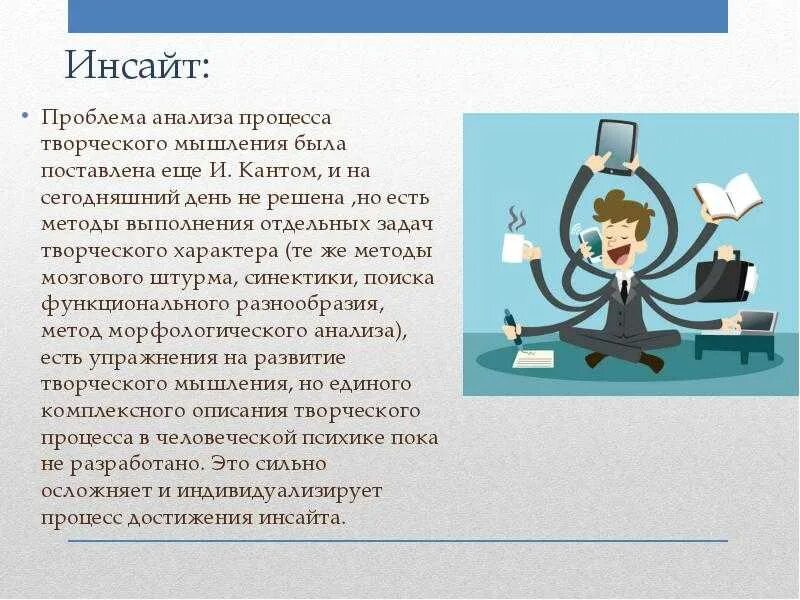 Инсайт:

• Проблема анализа процесса творческого мышления была поставлена еще И. Кантом, и на сегодняшний день не решена ,но есть методы выполнения отдельных задач творческого характера (те же методы мозгового штурма, синектики, поиска функционального разнообразия, метод морфологического анализа), есть упражнения на развитие творческого мышления, но единого комплексного описания творческого процесса в человеческой психике пока не разработано. Это сильно осложняет и индивидуализирует процесс достижения инсайта.